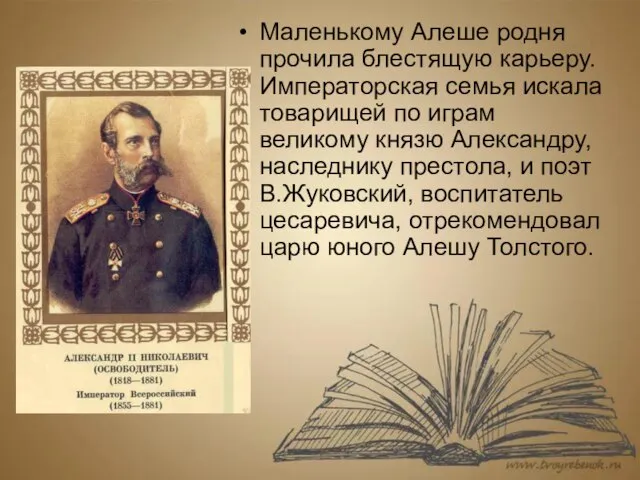 • Маленькому Алеше родня прочила блестящую карьеру. Императорская семья искала товарищей по играм великому князю Александру, наследнику престола, и поэт В.Жуковский, воспитатель цесаревича, отрекомендовал царю юного Алешу Толстого.

АЛЕКСАНДР II НИКОЛАЕВИЧ
(ОСВОБОДИТЕЛЬ)
(1818—1881)
Император Всероссийский
(1855—1881)

www.tvoyrebenok.ru